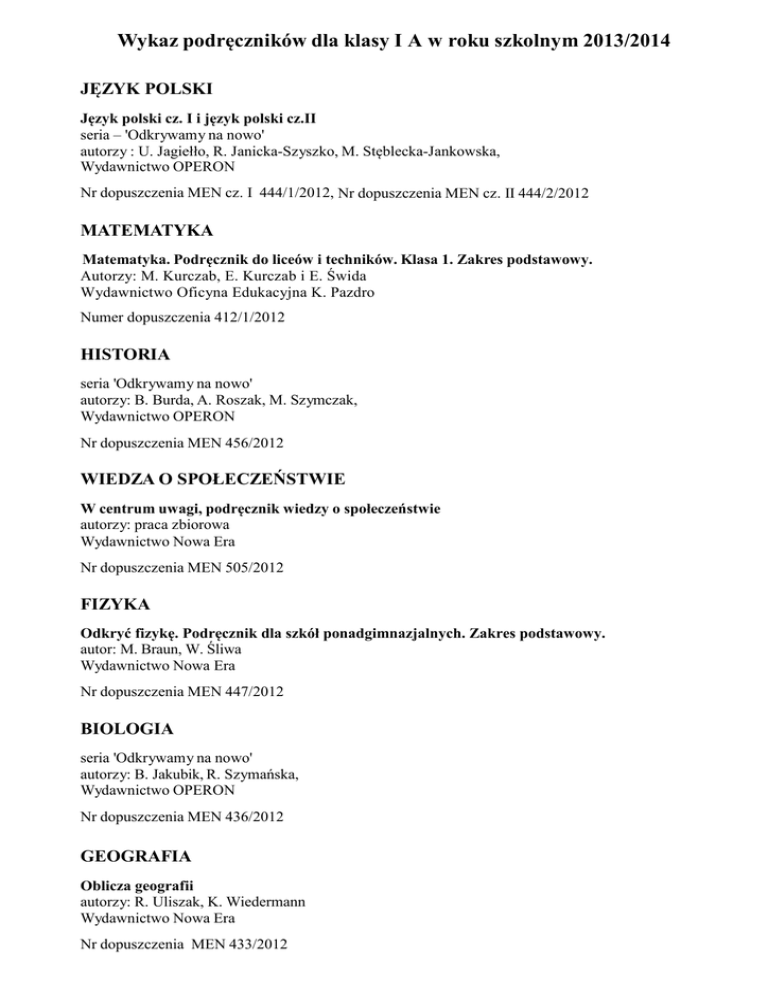 Wykaz podręczników dla klasy I A w roku szkolnym 2013/2014

JĘZYK POLSKI

Język polski cz. I i język polski cz.II
seria – 'Odkrywamy na nowo'
autorzy : U. Jagiełło, R. Janicka-Szyszko, M. Stęblecka-Jankowska,
Wydawnictwo OPERON

Nr dopuszczenia MEN cz. I 444/1/2012, Nr dopuszczenia MEN cz. II 444/2/2012

MATEMATYKA

Matematyka. Podręcznik do liceów i techników. Klasa 1. Zakres podstawowy.
Autorzy: M. Kurczab, E. Kurczab i E. Świda
Wydawnictwo Oficyna Edukacyjna K. Pazdro

Numer dopuszczenia 412/1/2012

HISTORIA

seria 'Odkrywamy na nowo'
autorzy: B. Burda, A. Roszak, M. Szymczak,
Wydawnictwo OPERON

Nr dopuszczenia MEN 456/2012

WIEDZA O SPOŁECZEŃSTWIE

W centrum uwagi, podręcznik wiedzy o społeczeństwie
autorzy: praca zbiorowa
Wydawnictwo Nowa Era

Nr dopuszczenia MEN 505/2012

FIZYKA

Odkryć fizykę. Podręcznik dla szkół ponadgimnazjalnych. Zakres podstawowy.
autor: M. Braun, W. Śliwa
Wydawnictwo Nowa Era

Nr dopuszczenia MEN 447/2012

BIOLOGIA

seria 'Odkrywamy na nowo'
autorzy: B. Jakubik, R. Szymańska,
Wydawnictwo OPERON

Nr dopuszczenia MEN 436/2012

GEOGRAFIA

Oblicza geografii
autorzy: R. Uliszak, K. Wiedermann
Wydawnictwo Nowa Era

Nr dopuszczenia MEN 433/2012